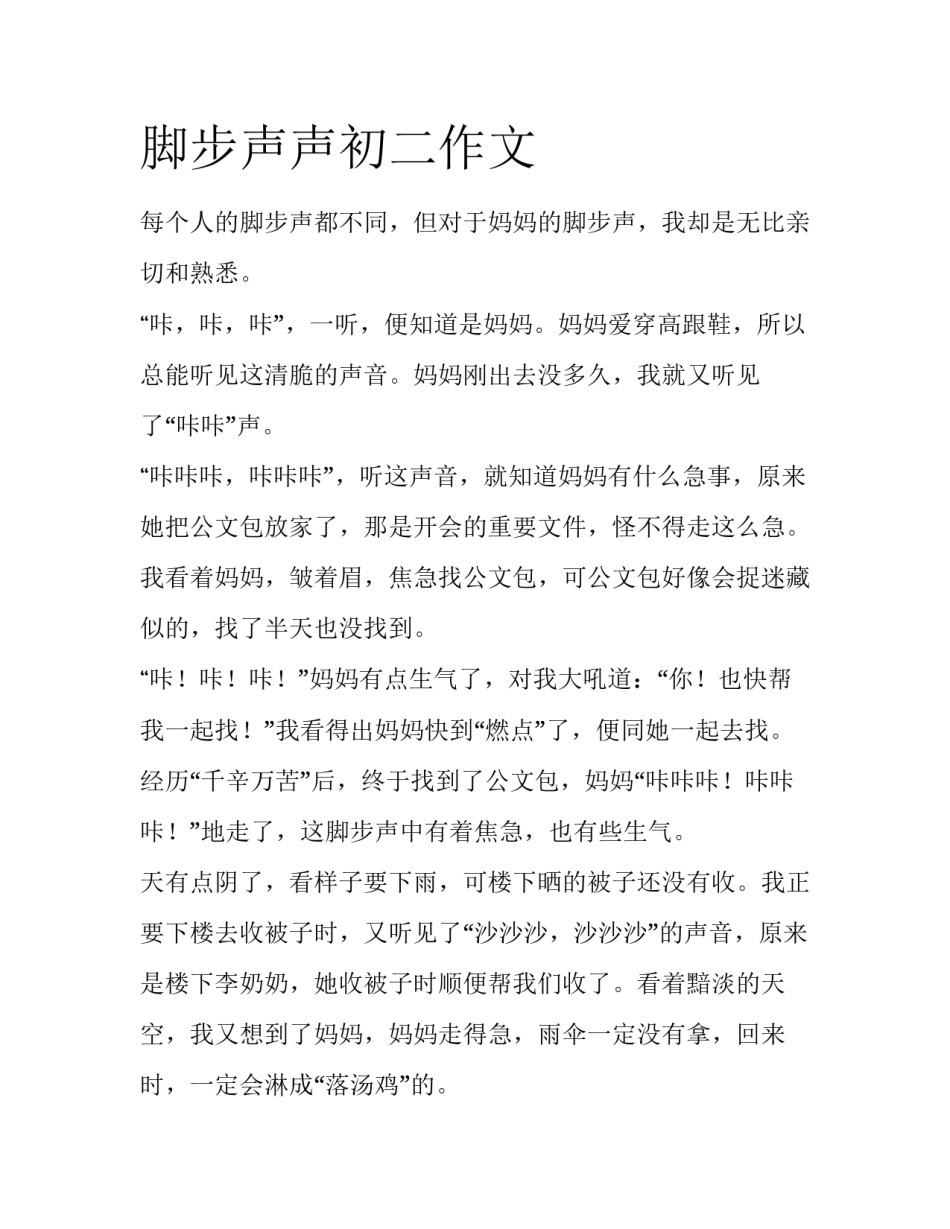 脚步声声初二作文

每个人的脚步声都不同，但对于妈妈的脚步声，我却是无比亲切和熟悉。

“咔，咔，咔”，一听，便知道是妈妈。妈妈爱穿高跟鞋，所以总能听见这清脆的声音。妈妈刚出去没多久，我就又听见了“咔咔”声。

“咔咔咔，咔咔咔”，听这声音，就知道妈妈有什么急事，原来她把公文包放家了，那是开会的重要文件，怪不得走这么急。我看着妈妈，皱着眉，焦急找公文包，可公文包好像会捉迷藏似的，找了半天也没找到。

“咔！咔！咔！”妈妈有点生气了，对我大吼道：“你！也快帮我一起找！”我看得出妈妈快到“燃点”了，便同她一起去找。经历“千辛万苦”后，终于找到了公文包，妈妈“咔咔咔！咔咔咔！”地走了，这脚步声中有着焦急，也有些生气。

天有点阴了，看样子要下雨，可楼下晒的被子还没有收。我正要下楼去收被子时，又听见了“沙沙沙，沙沙沙”的声音，原来是楼下李奶奶，她收被子时顺便帮我们收了。看着黯淡的天空，我又想到了妈妈，妈妈走得急，雨伞一定没有拿，回来时，一定会淋成“落汤鸡”的。